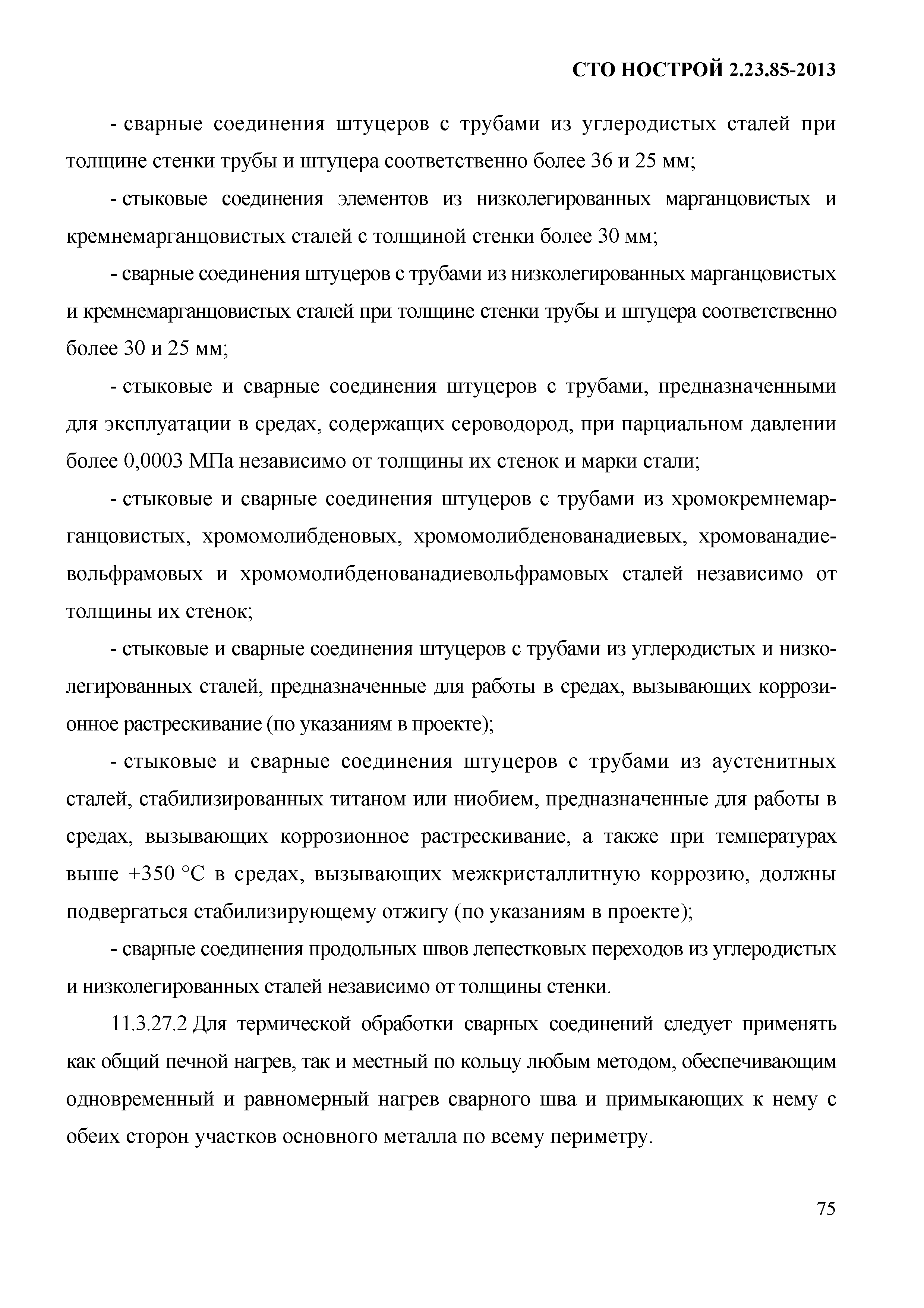 СТО НОСТРОЙ 2.23.85-2013

- сварные соединения штуцеров с трубами из углеродистых сталей при толщине стенки трубы и штуцера соответственно более 36 и 25 мм;

- стыковые соединения элементов из низколегированных марганцовистых и кремнемарганцовистых сталей с толщиной стенки более 30 мм;

- сварные соединения штуцеров с трубами из низколегированных марганцовистых и кремнемарганцовистых сталей при толщине стенки трубы и штуцера соответственно более 30 и 25 мм;

- стыковые и сварные соединения штуцеров с трубами, предназначенными для эксплуатации в средах, содержащих сероводород, при парциальном давлении более 0,0003 МПа независимо от толщины их стенок и марки стали;

- стыковые и сварные соединения штуцеров с трубами из хромокремнемарганцовистых, хромомолибденовых, хромомолибденованадиевых, хромованадиевольфрамовых и хромомолибденованадиевольфрамовых сталей независимо от толщины их стенок;

- стыковые и сварные соединения штуцеров с трубами из углеродистых и низколегированных сталей, предназначенные для работы в средах, вызывающих коррозионное растрескивание (по указаниям в проекте);

- стыковые и сварные соединения штуцеров с трубами из аустенитных сталей, стабилизированных титаном или ниобием, предназначенные для работы в средах, вызывающих коррозионное растрескивание, а также при температурах выше +350 °С в средах, вызывающих межкристаллитную коррозию, должны подвергаться стабилизирующему отжигу (по указаниям в проекте);

- сварные соединения продольных швов лепестковых переходов из углеродистых и низколегированных сталей независимо от толщины стенки.

11.3.27.2 Для термической обработки сварных соединений следует применять как общий печной нагрев, так и местный по кольцу любым методом, обеспечивающим одновременный и равномерный нагрев сварного шва и примыкающих к нему с обеих сторон участков основного металла по всему периметру.

75